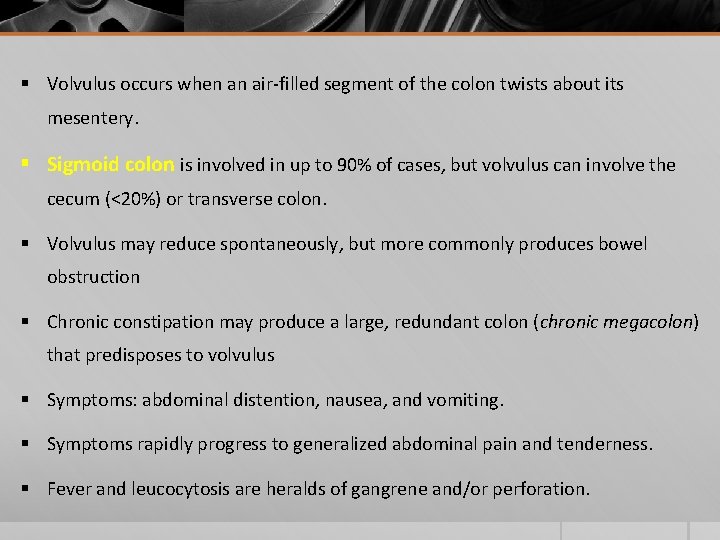 • Volvulus occurs when an air-filled segment of the colon twists about its mesentery.

• Sigmoid colon is involved in up to 90% of cases, but volvulus can involve the cecum (<20%) or transverse colon.

• Volvulus may reduce spontaneously, but more commonly produces bowel obstruction

• Chronic constipation may produce a large, redundant colon (chronic megacolon) that predisposes to volvulus

• Symptoms: abdominal distention, nausea, and vomiting.

• Symptoms rapidly progress to generalized abdominal pain and tenderness.

• Fever and leucocytosis are heralds of gangrene and/or perforation.